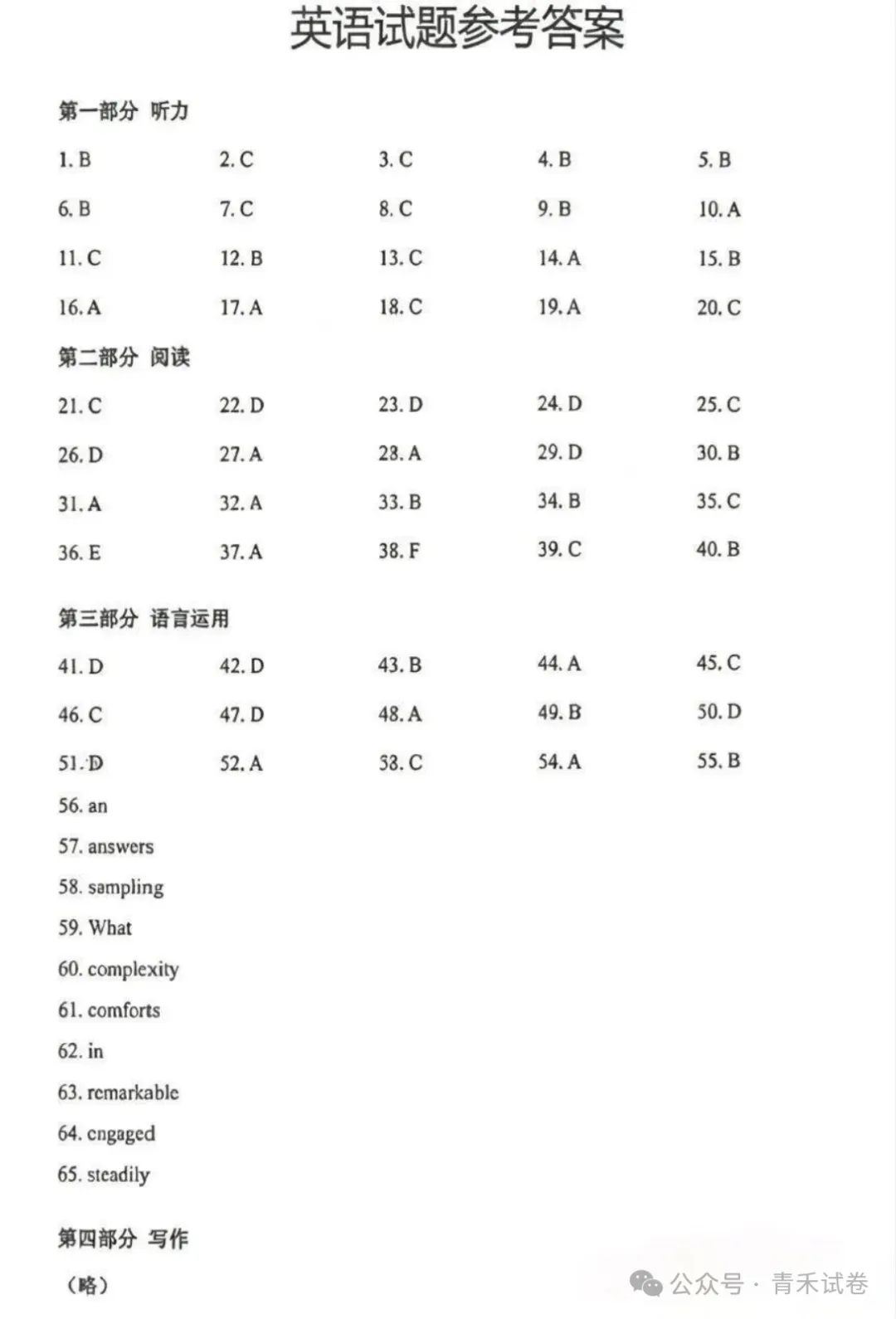 英语试题参考答案

第一部分 听力

1. B 2. C 3. C 4. B 5. B

6. B 7. C 8. C 9. B 10. A

11. C 12. B 13. C 14. A 15. B

16. A 17. A 18. C 19. A 20. C

第二部分 阅读

21. C 22. D 23. D 24. D 25. C

26. D 27. A 28. A 29. D 30. B

31. A 32. A 33. B 34. B 35. C

36. E 37. A 38. F 39. C 40. B

第三部分 语言运用

41. D 42. D 43. B 44. A 45. C

46. C 47. D 48. A 49. B 50. D

51. D 52. A 53. C 54. A 55. B

56. an

57. answers

58. sampling

59. What

60. complexity

61. comforts

62. in

63. remarkable

64. engaged

65. steadily

第四部分 写作

（略）

公众号 · 青禾试卷